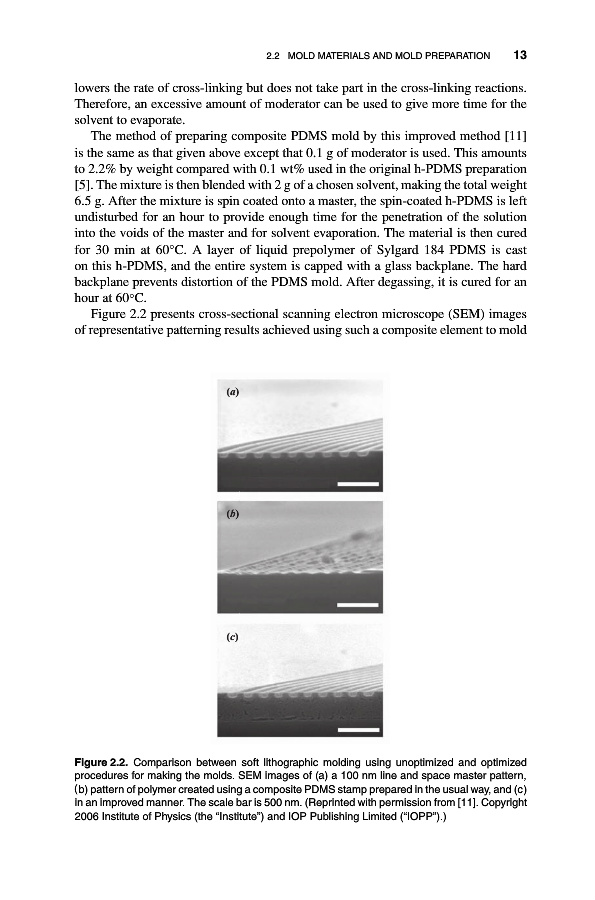 2.2 MOLD MATERIALS AND MOLD PREPARATION 13

lowers the rate of cross-linking but does not take part in the cross-linking reactions. Therefore, an excessive amount of moderator can be used to give more time for the solvent to evaporate.

The method of preparing composite PDMS mold by this improved method [11] is the same as that given above except that 0.1 g of moderator is used. This amounts to 2.2% by weight compared with 0.1 wt% used in the original h-PDMS preparation [5]. The mixture is then blended with 2 g of a chosen solvent, making the total weight 6.5 g. After the mixture is spin coated onto a master, the spin-coated h-PDMS is left undisturbed for an hour to provide enough time for the penetration of the solution into the voids of the master and for solvent evaporation. The material is then cured for 30 min at 60°C. A layer of liquid prepolymer of Sylgard 184 PDMS is cast on this h-PDMS, and the entire system is capped with a glass backplane. The hard backplane prevents distortion of the PDMS mold. After degassing, it is cured for an hour at 60°C.

Figure 2.2 presents cross-sectional scanning electron microscope (SEM) images of representative patterning results achieved using such a composite element to mold

(a)

(b)

(c)

Figure 2.2. Comparison between soft lithographic molding using unoptimized and optimized procedures for making the molds. SEM images of (a) a 100 nm line and space master pattern, (b) pattern of polymer created using a composite PDMS stamp prepared in the usual way, and (c) in an improved manner. The scale bar is 500 nm. (Reprinted with permission from [11]. Copyright 2006 Institute of Physics (the "Institute") and IOP Publishing Limited ("IOPP").)